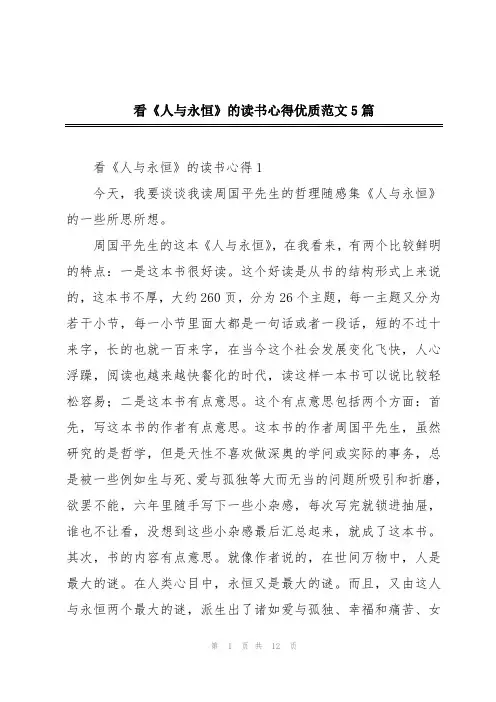 看《人与永恒》的读书心得优质范文5篇

看《人与永恒》的读书心得1

今天，我要谈谈我读周国平先生的哲理随感集《人与永恒》的一些所思所想。

周国平先生的这本《人与永恒》，在我看来，有两个比较鲜明的特点：一是这本书很好读。这个好读是从书的结构形式上来说的，这本书不厚，大约260页，分为26个主题，每一主题又分为若干小节，每一小节里面大都是一句话或者一段话，短的不过十来字，长的也就一百来字，在当今这个社会发展变化飞快，人心浮躁，阅读也越来越快餐化的时代，读这样一本书可以说比较轻松容易；二是这本书有点意思。这个有点意思包括两个方面：首先，写这本书的作者有点意思。这本书的作者周国平先生，虽然研究的是哲学，但是天性不喜欢做深奥的学问或实际的事务，总是被一些例如生与死、爱与孤独等大而无当的问题所吸引和折磨，欲罢不能，六年里随手写下一些小杂感，每次写完就锁进抽屉，谁也不让看，没想到这些小杂感最后汇总起来，就成了这本书。其次，书的内容有点意思。就像作者说的，在世间万物中，人是最大的谜。在人类心目中，永恒又是最大的谜。而且，又由这人与永恒两个最大的谜，派生出了诸如爱与孤独、幸福和痛苦、女

第 1 页 共 12 页